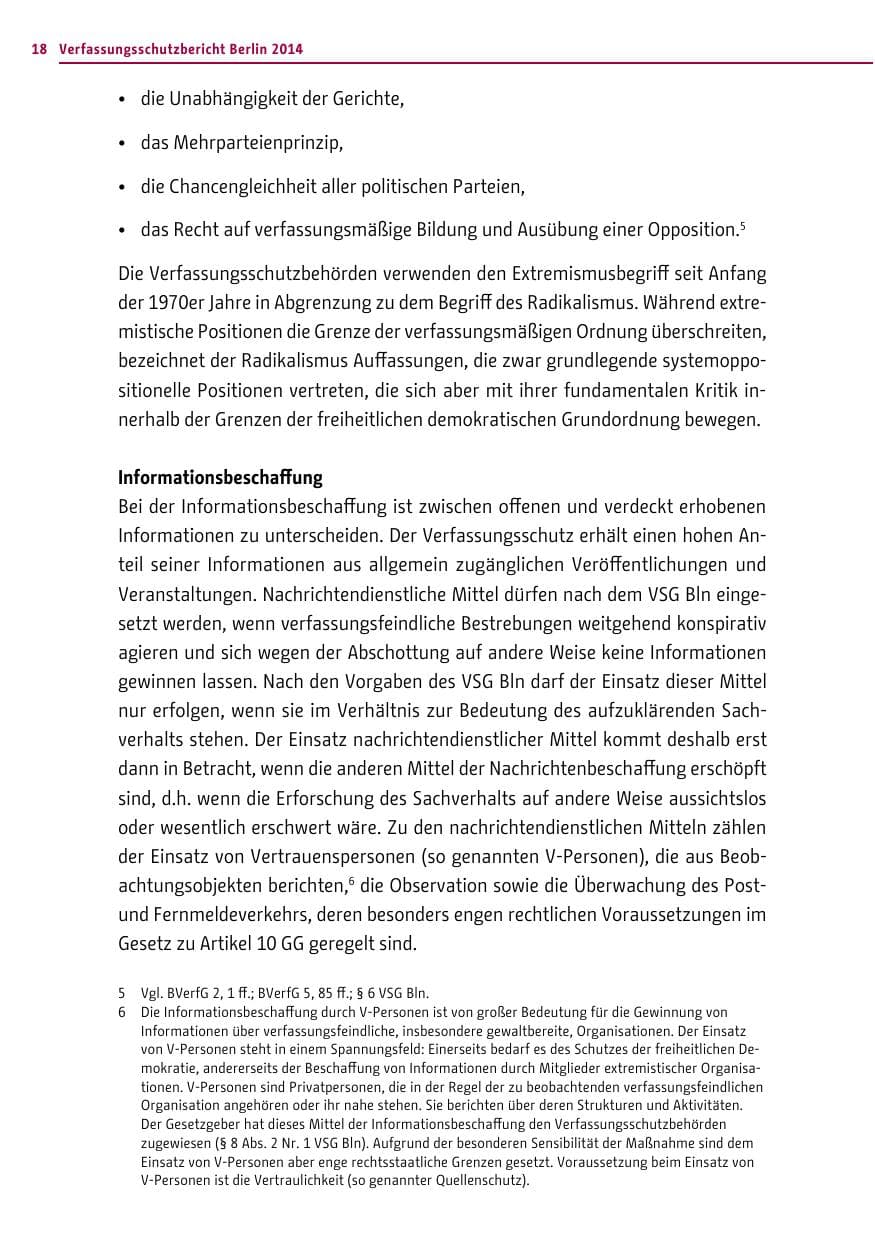 18 Verfassungsschutzbericht Berlin 2014

• die Unabhängigkeit der Gerichte,

• das Mehrparteienprinzip,

• die Chancengleichheit aller politischen Parteien,

• das Recht auf verfassungsmäßige Bildung und Ausübung einer Opposition.$^{5}$

Die Verfassungsschutzbehörden verwenden den Extremismusbegriff seit Anfang der 1970er Jahre in Abgrenzung zu dem Begriff des Radikalismus. Während extremistische Positionen die Grenze der verfassungsmäßigen Ordnung überschreiten, bezeichnet der Radikalismus Auffassungen, die zwar grundlegende systemoppositionelle Positionen vertreten, die sich aber mit ihrer fundamentalen Kritik innerhalb der Grenzen der freiheitlichen demokratischen Grundordnung bewegen.

Informationsbeschaffung
Bei der Informationsbeschaffung ist zwischen offenen und verdeckt erhobenen Informationen zu unterscheiden. Der Verfassungsschutz erhält einen hohen Anteil seiner Informationen aus allgemein zugänglichen Veröffentlichungen und Veranstaltungen. Nachrichtendienstliche Mittel dürfen nach dem VSG Bln eingesetzt werden, wenn verfassungsfeindliche Bestrebungen weitgehend konspirativ agieren und sich wegen der Abschottung auf andere Weise keine Informationen gewinnen lassen. Nach den Vorgaben des VSG Bln darf der Einsatz dieser Mittel nur erfolgen, wenn sie im Verhältnis zur Bedeutung des aufzuklärenden Sachverhalts stehen. Der Einsatz nachrichtendienstlicher Mittel kommt deshalb erst dann in Betracht, wenn die anderen Mittel der Nachrichtenbeschaffung erschöpft sind, d.h. wenn die Erforschung des Sachverhalts auf andere Weise aussichtslos oder wesentlich erschwert wäre. Zu den nachrichtendienstlichen Mitteln zählen der Einsatz von Vertrauenspersonen (so genannten V-Personen), die aus Beobachtungsobjekten berichten,$^{6}$ die Observation sowie die Überwachung des Post- und Fernmeldeverkehrs, deren besonders engen rechtlichen Voraussetzungen im Gesetz zu Artikel 10 GG geregelt sind.

5 Vgl. BVerfG 2, 1 ff.; BVerfG 5, 85 ff.; § 6 VSG Bln.
6 Die Informationsbeschaffung durch V-Personen ist von großer Bedeutung für die Gewinnung von Informationen über verfassungsfeindliche, insbesondere gewaltbereite, Organisationen. Der Einsatz von V-Personen steht in einem Spannungsfeld: Einerseits bedarf es des Schutzes der freiheitlichen Demokratie, andererseits der Beschaffung von Informationen durch Mitglieder extremistischer Organisationen. V-Personen sind Privatpersonen, die in der Regel der zu beobachtenden verfassungsfeindlichen Organisation angehören oder ihr nahe stehen. Sie berichten über deren Strukturen und Aktivitäten. Der Gesetzgeber hat dieses Mittel der Informationsbeschaffung den Verfassungsschutzbehörden zugewiesen (§ 8 Abs. 2 Nr. 1 VSG Bln). Aufgrund der besonderen Sensibilität der Maßnahme sind dem Einsatz von V-Personen aber enge rechtsstaatliche Grenzen gesetzt. Voraussetzung beim Einsatz von V-Personen ist die Vertraulichkeit (so genannter Quellenschutz).